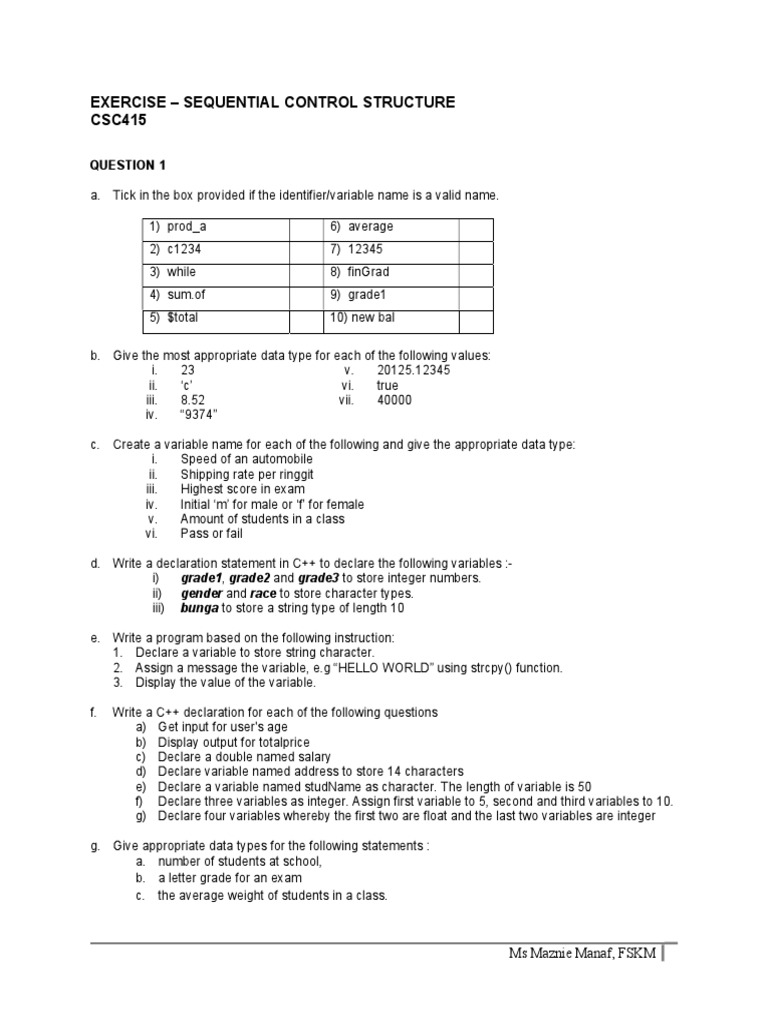 EXERCISE – SEQUENTIAL CONTROL STRUCTURE
CSC415

QUESTION 1

a. Tick in the box provided if the identifier/variable name is a valid name.

| 1) prod_a | | 6) average | |
|---|---|---|---|
| 2) c1234 | | 7) 12345 | |
| 3) while | | 8) finGrad | |
| 4) sum.of | | 9) grade1 | |
| 5) $total | | 10) new bal | |

b. Give the most appropriate data type for each of the following values:
i. 23
ii. 'c'
iii. 8.52
iv. "9374"
v. 20125.12345
vi. true
vii. 40000

c. Create a variable name for each of the following and give the appropriate data type:
i. Speed of an automobile
ii. Shipping rate per ringgit
iii. Highest score in exam
iv. Initial 'm' for male or 'f' for female
v. Amount of students in a class
vi. Pass or fail

d. Write a declaration statement in C++ to declare the following variables :-
i) grade1, grade2 and grade3 to store integer numbers.
ii) gender and race to store character types.
iii) bunga to store a string type of length 10

e. Write a program based on the following instruction:
1. Declare a variable to store string character.
2. Assign a message the variable, e.g "HELLO WORLD" using strcpy() function.
3. Display the value of the variable.

f. Write a C++ declaration for each of the following questions
a) Get input for user's age
b) Display output for totalprice
c) Declare a double named salary
d) Declare variable named address to store 14 characters
e) Declare a variable named studName as character. The length of variable is 50
f) Declare three variables as integer. Assign first variable to 5, second and third variables to 10.
g) Declare four variables whereby the first two are float and the last two variables are integer

g. Give appropriate data types for the following statements :
a. number of students at school,
b. a letter grade for an exam
c. the average weight of students in a class.

Ms Maznie Manaf, FSKM